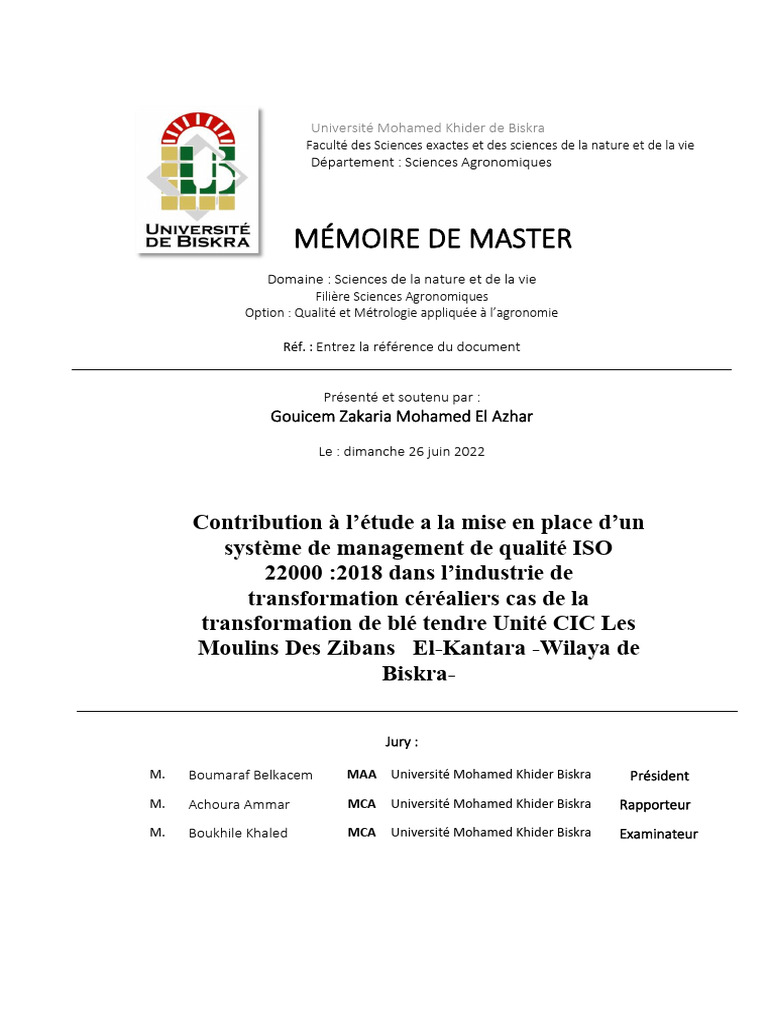 UNIVERSITÉ DE BISKRA

Université Mohamed Khider de Biskra
Faculté des Sciences exactes et des sciences de la nature et de la vie
Département : Sciences Agronomiques

MÉMOIRE DE MASTER

Domaine : Sciences de la nature et de la vie
Filière Sciences Agronomiques
Option : Qualité et Métrologie appliquée à l'agronomie

Réf. : Entrez la référence du document

Présenté et soutenu par :
Gouicem Zakaria Mohamed El Azhar

Le : dimanche 26 juin 2022

Contribution à l'étude a la mise en place d'un système de management de qualité ISO 22000 :2018 dans l'industrie de transformation céréaliers cas de la transformation de blé tendre Unité CIC Les Moulins Des Zibans El-Kantara -Wilaya de Biskra-

Jury :

| M. | Boumaraf Belkacem | MAA | Université Mohamed Khider Biskra | Président |
|---|---|---|---|---|
| M. | Achoura Ammar | MCA | Université Mohamed Khider Biskra | Rapporteur |
| M. | Boukhile Khaled | MCA | Université Mohamed Khider Biskra | Examinateur |